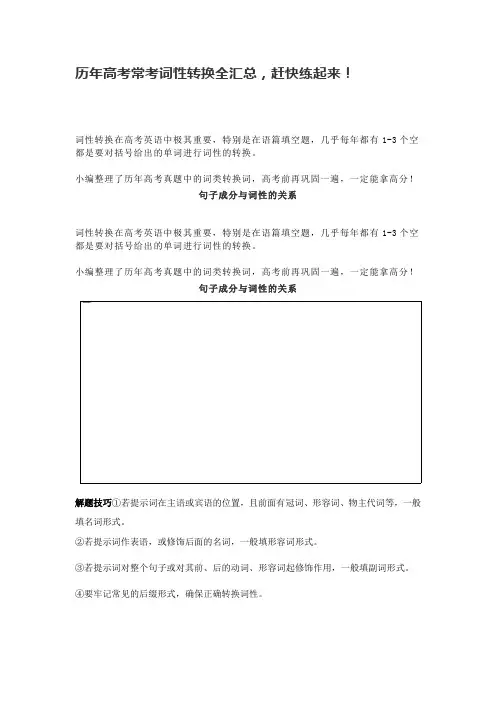 历年高考常考词性转换全汇总，赶快练起来！

词性转换在高考英语中极其重要，特别是在语篇填空题，几乎每年都有 1-3 个空都是要对括号给出的单词进行词性的转换。

小编整理了历年高考真题中的词类转换词，高考前再巩固一遍，一定能拿高分！

句子成分与词性的关系

词性转换在高考英语中极其重要，特别是在语篇填空题，几乎每年都有 1-3 个空都是要对括号给出的单词进行词性的转换。

小编整理了历年高考真题中的词类转换词，高考前再巩固一遍，一定能拿高分！

句子成分与词性的关系

解题技巧①若提示词在主语或宾语的位置，且前面有冠词、形容词、物主代词等，一般填名词形式。

②若提示词作表语，或修饰后面的名词，一般填形容词形式。

③若提示词对整个句子或对其前、后的动词、形容词起修饰作用，一般填副词形式。

④要牢记常见的后缀形式，确保正确转换词性。